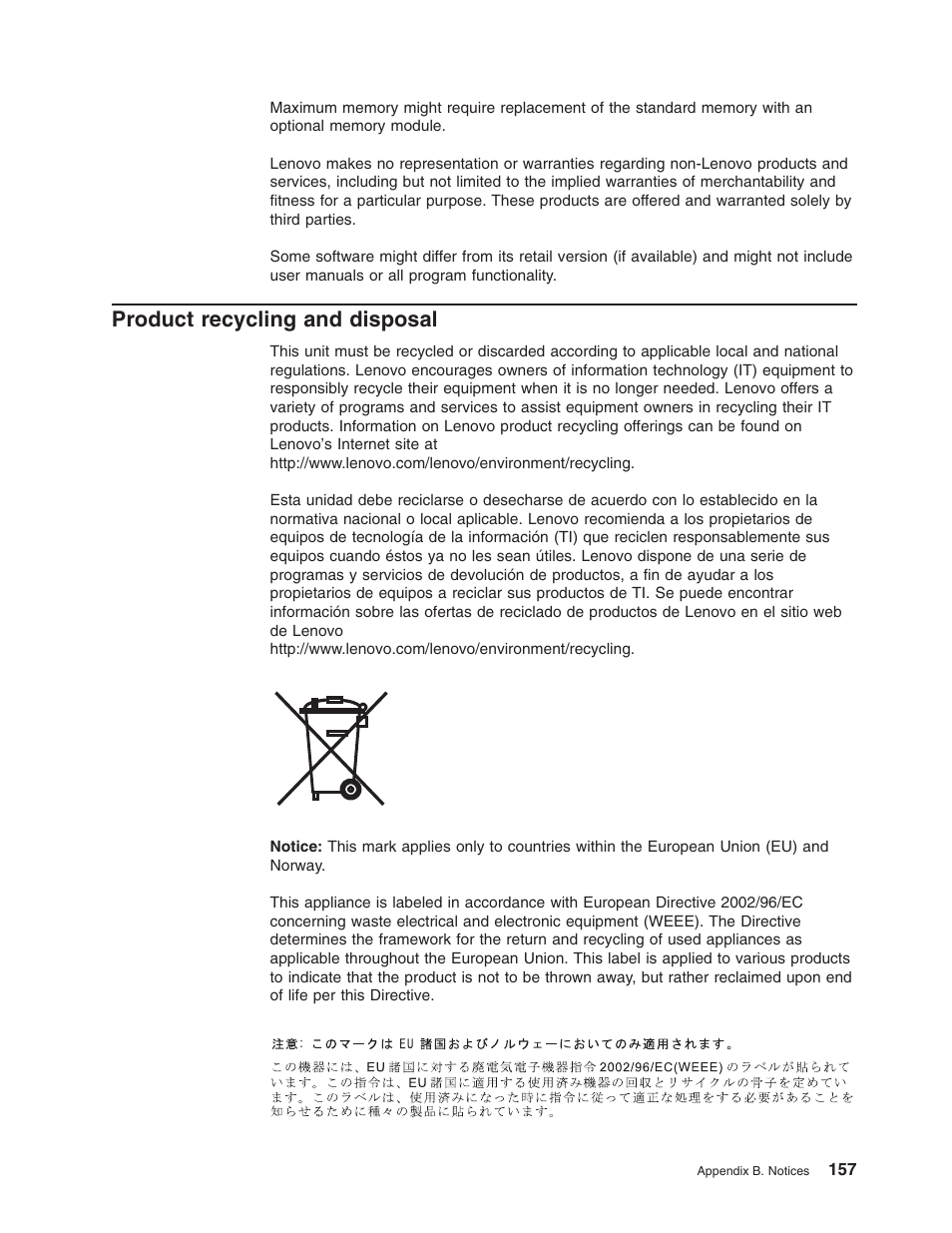 Maximum memory might require replacement of the standard memory with an optional memory module.

Lenovo makes no representation or warranties regarding non-Lenovo products and services, including but not limited to the implied warranties of merchantability and fitness for a particular purpose. These products are offered and warranted solely by third parties.

Some software might differ from its retail version (if available) and might not include user manuals or all program functionality.

Product recycling and disposal

This unit must be recycled or discarded according to applicable local and national regulations. Lenovo encourages owners of information technology (IT) equipment to responsibly recycle their equipment when it is no longer needed. Lenovo offers a variety of programs and services to assist equipment owners in recycling their IT products. Information on Lenovo product recycling offerings can be found on Lenovo's Internet site at http://www.lenovo.com/lenovo/environment/recycling.

Esta unidad debe reciclarse o desecharse de acuerdo con lo establecido en la normativa nacional o local aplicable. Lenovo recomienda a los propietarios de equipos de tecnología de la información (TI) que reciclen responsablemente sus equipos cuando éstos ya no les sean útiles. Lenovo dispone de una serie de programas y servicios de devolución de productos, a fin de ayudar a los propietarios de equipos a reciclar sus productos de TI. Se puede encontrar información sobre las ofertas de reciclado de productos de Lenovo en el sitio web de Lenovo http://www.lenovo.com/lenovo/environment/recycling.

Notice: This mark applies only to countries within the European Union (EU) and Norway.

This appliance is labeled in accordance with European Directive 2002/96/EC concerning waste electrical and electronic equipment (WEEE). The Directive determines the framework for the return and recycling of used appliances as applicable throughout the European Union. This label is applied to various products to indicate that the product is not to be thrown away, but rather reclaimed upon end of life per this Directive.

注意: このマークは EU 諸国およびノルウェーにおいてのみ適用されます。

この機器には、EU 諸国に対する廃電気電子機器指令 2002/96/EC(WEEE) のラベルが貼られています。この指令は、EU 諸国に適用する使用済み機器の回収とリサイクルの骨子を定めています。このラベルは、使用済みになった時に指令に従って適正な処理をする必要があることを知らせるために種々の製品に貼られています。

Appendix B. Notices 157